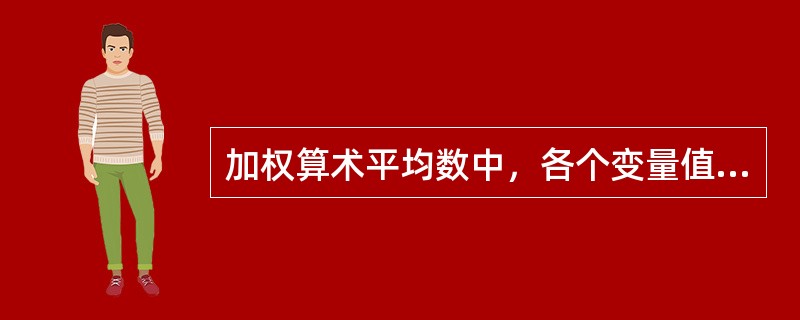 加权算术平均数中，各个变量值...